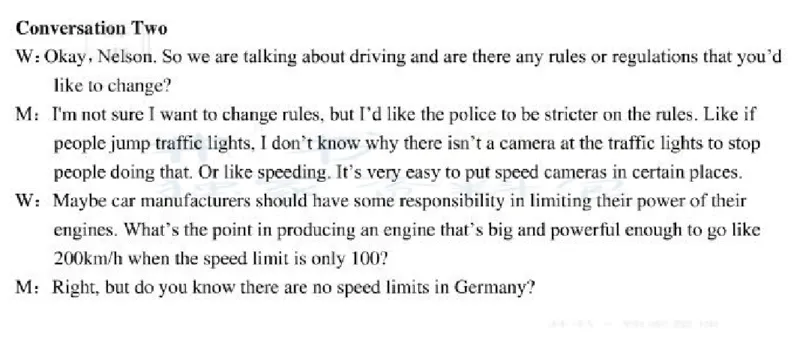 **Conversation Two**

W: Okay, Nelson. So we are talking about driving and are there any rules or regulations that you'd like to change?

M: I'm not sure I want to change rules, but I'd like the police to be stricter on the rules. Like if people jump traffic lights, I don't know why there isn't a camera at the traffic lights to stop people doing that. Or like speeding. It's very easy to put speed cameras in certain places.

W: Maybe car manufacturers should have some responsibility in limiting their power of their engines. What's the point in producing an engine that's big and powerful enough to go like 200km/h when the speed limit is only 100?

M: Right, but do you know there are no speed limits in Germany?